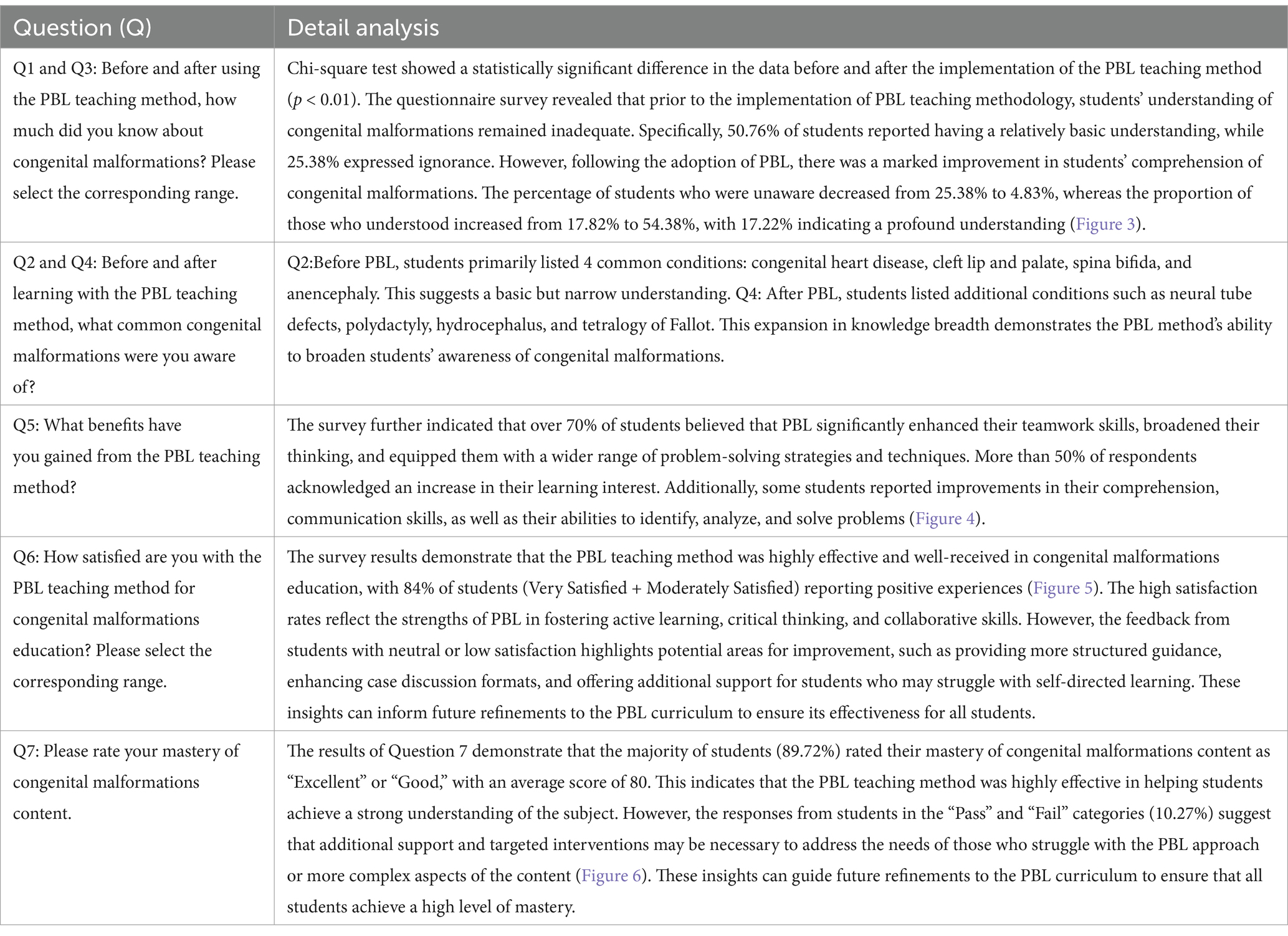 | Question (Q) | Detail analysis |
|---|---|
| Q1 and Q3: Before and after using the PBL teaching method, how much did you know about congenital malformations? Please select the corresponding range. | Chi-square test showed a statistically significant difference in the data before and after the implementation of the PBL teaching method ($p < 0.01$). The questionnaire survey revealed that prior to the implementation of PBL teaching methodology, students' understanding of congenital malformations remained inadequate. Specifically, 50.76% of students reported having a relatively basic understanding, while 25.38% expressed ignorance. However, following the adoption of PBL, there was a marked improvement in students' comprehension of congenital malformations. The percentage of students who were unaware decreased from 25.38% to 4.83%, whereas the proportion of those who understood increased from 17.82% to 54.38%, with 17.22% indicating a profound understanding (Figure 3). |
| Q2 and Q4: Before and after learning with the PBL teaching method, what common congenital malformations were you aware of? | Q2:Before PBL, students primarily listed 4 common conditions: congenital heart disease, cleft lip and palate, spina bifida, and anencephaly. This suggests a basic but narrow understanding. Q4: After PBL, students listed additional conditions such as neural tube defects, polydactyly, hydrocephalus, and tetralogy of Fallot. This expansion in knowledge breadth demonstrates the PBL method's ability to broaden students' awareness of congenital malformations. |
| Q5: What benefits have you gained from the PBL teaching method? | The survey further indicated that over 70% of students believed that PBL significantly enhanced their teamwork skills, broadened their thinking, and equipped them with a wider range of problem-solving strategies and techniques. More than 50% of respondents acknowledged an increase in their learning interest. Additionally, some students reported improvements in their comprehension, communication skills, as well as their abilities to identify, analyze, and solve problems (Figure 4). |
| Q6: How satisfied are you with the PBL teaching method for congenital malformations education? Please select the corresponding range. | The survey results demonstrate that the PBL teaching method was highly effective and well-received in congenital malformations education, with 84% of students (Very Satisfied + Moderately Satisfied) reporting positive experiences (Figure 5). The high satisfaction rates reflect the strengths of PBL in fostering active learning, critical thinking, and collaborative skills. However, the feedback from students with neutral or low satisfaction highlights potential areas for improvement, such as providing more structured guidance, enhancing case discussion formats, and offering additional support for students who may struggle with self-directed learning. These insights can inform future refinements to the PBL curriculum to ensure its effectiveness for all students. |
| Q7: Please rate your mastery of congenital malformations content. | The results of Question 7 demonstrate that the majority of students (89.72%) rated their mastery of congenital malformations content as "Excellent" or "Good," with an average score of 80. This indicates that the PBL teaching method was highly effective in helping students achieve a strong understanding of the subject. However, the responses from students in the "Pass" and "Fail" categories (10.27%) suggest that additional support and targeted interventions may be necessary to address the needs of those who struggle with the PBL approach or more complex aspects of the content (Figure 6). These insights can guide future refinements to the PBL curriculum to ensure that all students achieve a high level of mastery. |